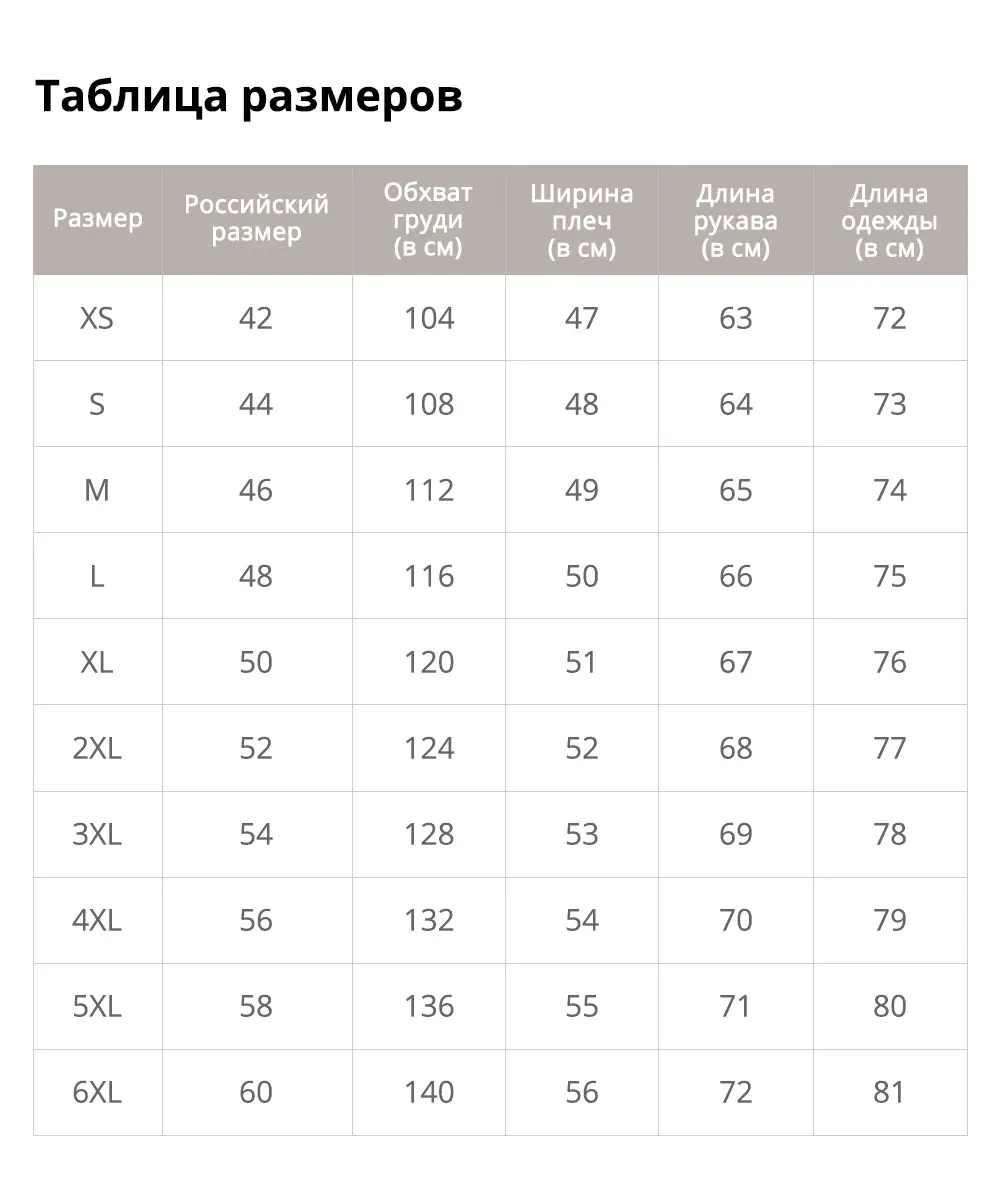 Таблица размеров

| Размер | Российский размер | Обхват груди (в см) | Ширина плеч (в см) | Длина рукава (в см) | Длина одежды (в см) |
|---|---|---|---|---|---|
| XS | 42 | 104 | 47 | 63 | 72 |
| S | 44 | 108 | 48 | 64 | 73 |
| M | 46 | 112 | 49 | 65 | 74 |
| L | 48 | 116 | 50 | 66 | 75 |
| XL | 50 | 120 | 51 | 67 | 76 |
| 2XL | 52 | 124 | 52 | 68 | 77 |
| 3XL | 54 | 128 | 53 | 69 | 78 |
| 4XL | 56 | 132 | 54 | 70 | 79 |
| 5XL | 58 | 136 | 55 | 71 | 80 |
| 6XL | 60 | 140 | 56 | 72 | 81 |